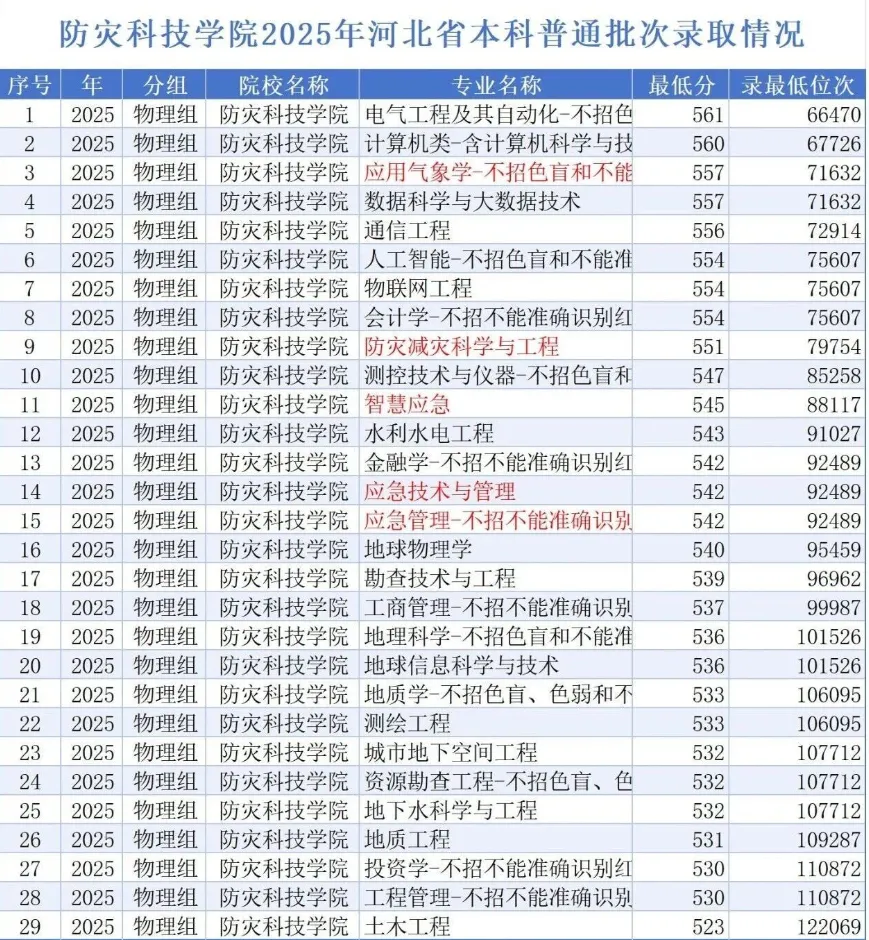 防灾科技学院2025年河北省本科普通批次录取情况

| 序号 | 年 | 分组 | 院校名称 | 专业名称 | 最低分 | 录最低位次 |
|---|---|---|---|---|---|---|
| 1 | 2025 | 物理组 | 防灾科技学院 | 电气工程及其自动化-不招色 | 561 | 66470 |
| 2 | 2025 | 物理组 | 防灾科技学院 | 计算机类-含计算机科学与技 | 560 | 67726 |
| 3 | 2025 | 物理组 | 防灾科技学院 | 应用气象学-不招色盲和不能 | 557 | 71632 |
| 4 | 2025 | 物理组 | 防灾科技学院 | 数据科学与大数据技术 | 557 | 71632 |
| 5 | 2025 | 物理组 | 防灾科技学院 | 通信工程 | 556 | 72914 |
| 6 | 2025 | 物理组 | 防灾科技学院 | 人工智能-不招色盲和不能准 | 554 | 75607 |
| 7 | 2025 | 物理组 | 防灾科技学院 | 物联网工程 | 554 | 75607 |
| 8 | 2025 | 物理组 | 防灾科技学院 | 会计学-不招不能准确识别红 | 554 | 75607 |
| 9 | 2025 | 物理组 | 防灾科技学院 | 防灾减灾科学与工程 | 551 | 79754 |
| 10 | 2025 | 物理组 | 防灾科技学院 | 测控技术与仪器-不招色盲和 | 547 | 85258 |
| 11 | 2025 | 物理组 | 防灾科技学院 | 智慧应急 | 545 | 88117 |
| 12 | 2025 | 物理组 | 防灾科技学院 | 水利水电工程 | 543 | 91027 |
| 13 | 2025 | 物理组 | 防灾科技学院 | 金融学-不招不能准确识别红 | 542 | 92489 |
| 14 | 2025 | 物理组 | 防灾科技学院 | 应急技术与管理 | 542 | 92489 |
| 15 | 2025 | 物理组 | 防灾科技学院 | 应急管理-不招不能准确识别 | 542 | 92489 |
| 16 | 2025 | 物理组 | 防灾科技学院 | 地球物理学 | 540 | 95459 |
| 17 | 2025 | 物理组 | 防灾科技学院 | 勘查技术与工程 | 539 | 96962 |
| 18 | 2025 | 物理组 | 防灾科技学院 | 工商管理-不招不能准确识别 | 537 | 99987 |
| 19 | 2025 | 物理组 | 防灾科技学院 | 地理科学-不招色盲和不能准 | 536 | 101526 |
| 20 | 2025 | 物理组 | 防灾科技学院 | 地球信息科学与技术 | 536 | 101526 |
| 21 | 2025 | 物理组 | 防灾科技学院 | 地质学-不招色盲、色弱和不 | 533 | 106095 |
| 22 | 2025 | 物理组 | 防灾科技学院 | 测绘工程 | 533 | 106095 |
| 23 | 2025 | 物理组 | 防灾科技学院 | 城市地下空间工程 | 532 | 107712 |
| 24 | 2025 | 物理组 | 防灾科技学院 | 资源勘查工程-不招色盲、色 | 532 | 107712 |
| 25 | 2025 | 物理组 | 防灾科技学院 | 地下水科学与工程 | 532 | 107712 |
| 26 | 2025 | 物理组 | 防灾科技学院 | 地质工程 | 531 | 109287 |
| 27 | 2025 | 物理组 | 防灾科技学院 | 投资学-不招不能准确识别红 | 530 | 110872 |
| 28 | 2025 | 物理组 | 防灾科技学院 | 工程管理-不招不能准确识别 | 530 | 110872 |
| 29 | 2025 | 物理组 | 防灾科技学院 | 土木工程 | 523 | 122069 |